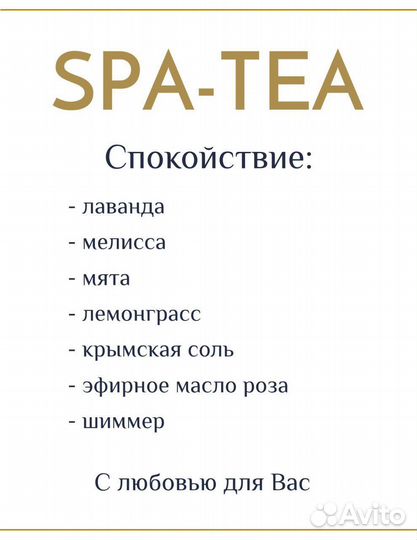 SPA-TEA

Спокойствие:

- лаванда
- мелисса
- мята
- лемонграсс
- крымская соль
- эфирное масло роза
- шиммер

С любовью для Вас

Avito